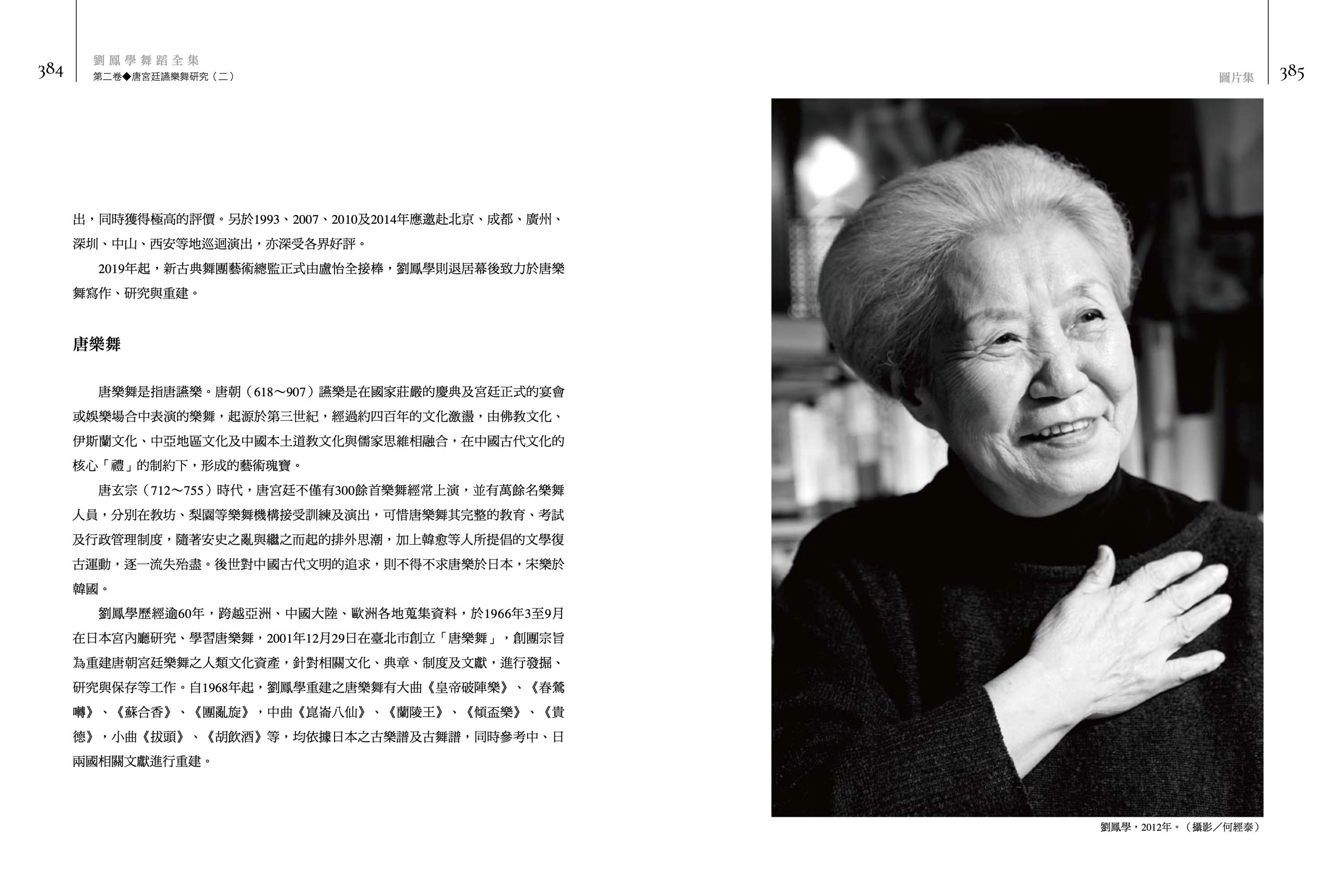 384

劉鳳學舞蹈全集
第二卷◆唐宮廷讌樂舞研究（二）

出，同時獲得極高的評價。另於1993、2007、2010及2014年應邀赴北京、成都、廣州、深圳、中山、西安等地巡迴演出，亦深受各界好評。

2019年起，新古典舞團藝術總監正式由盧怡全接棒，劉鳳學則退居幕後致力於唐樂舞寫作、研究與重建。

唐樂舞

唐樂舞是指唐讌樂。唐朝（618～907）讌樂是在國家莊嚴的慶典及宮廷正式的宴會或娛樂場合中表演的樂舞，起源於第三世紀，經過約四百年的文化激盪，由佛教文化、伊斯蘭文化、中亞地區文化及中國本土道教文化與儒家思維相融合，在中國古代文化的核心「禮」的制約下，形成的藝術瑰寶。

唐玄宗（712～755）時代，唐宮廷不僅有300餘首樂舞經常上演，並有萬餘名樂舞人員，分別在教坊、梨園等樂舞機構接受訓練及演出，可惜唐樂舞其完整的教育、考試及行政管理制度，隨著安史之亂與繼之而起的排外思潮，加上韓愈等人所提倡的文學復古運動，逐一流失殆盡。後世對中國古代文明的追求，則不得不求唐樂於日本，宋樂於韓國。

劉鳳學歷經逾60年，跨越亞洲、中國大陸、歐洲各地蒐集資料，於1966年3至9月在日本宮內廳研究、學習唐樂舞，2001年12月29日在臺北市創立「唐樂舞」，創團宗旨為重建唐朝宮廷樂舞之人類文化資產，針對相關文化、典章、制度及文獻，進行發掘、研究與保存等工作。自1968年起，劉鳳學重建之唐樂舞有大曲《皇帝破陣樂》、《春鶯囀》、《蘇合香》、《團亂旋》，中曲《崑崙八仙》、《蘭陵王》、《傾盃樂》、《貴德》，小曲《拔頭》、《胡飲酒》等，均依據日本之古樂譜及古舞譜，同時參考中、日兩國相關文獻進行重建。

圖片集
385

劉鳳學，2012年。（攝影／何經泰）